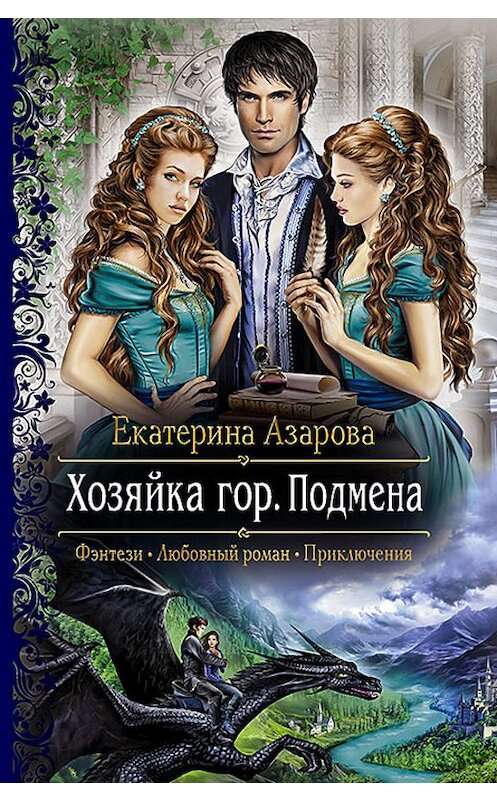 Екатерина Азарова

Хозяйка гор. Подмена

Фэнтези • Любовный роман • Приключения